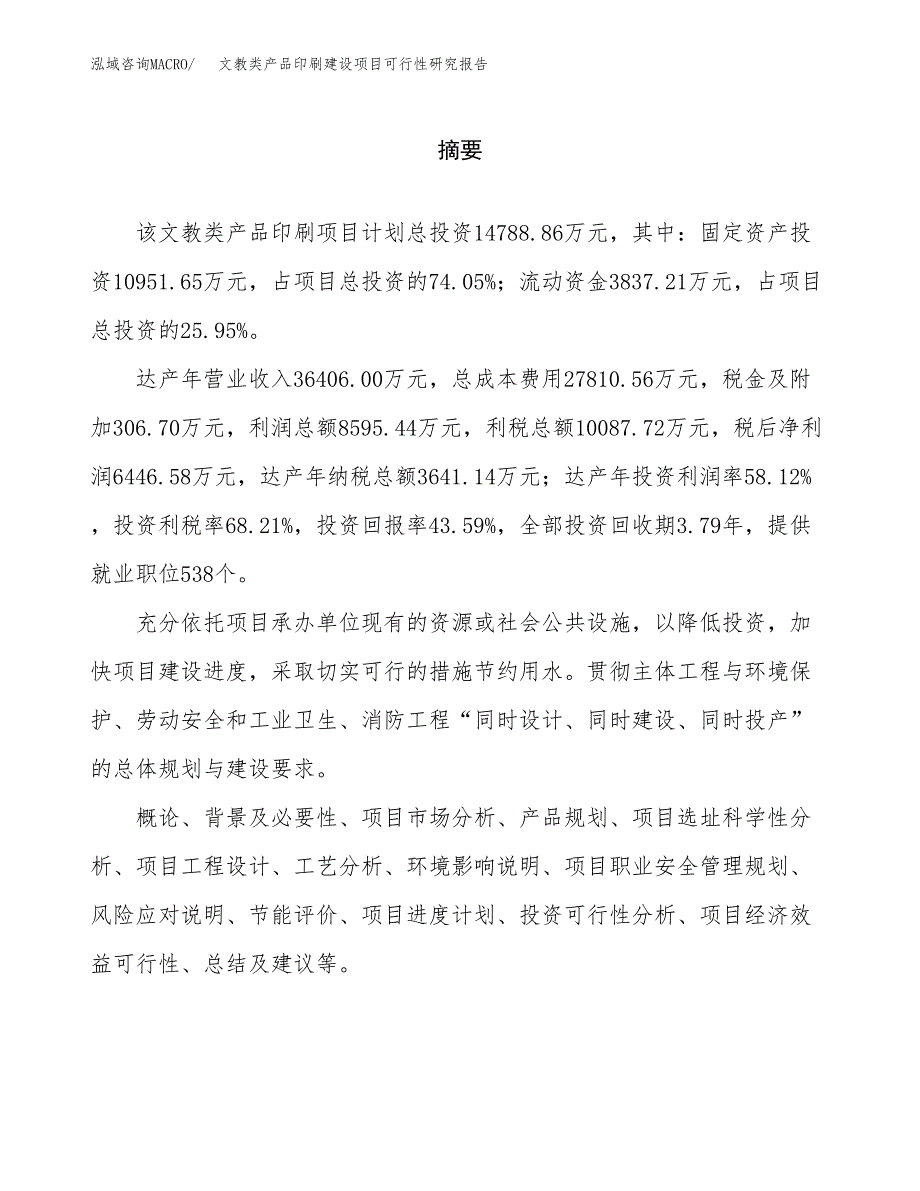 泓域咨询MACRO/　文教类产品印刷建设项目可行性研究报告

摘要

该文教类产品印刷项目计划总投资14788.86万元，其中：固定资产投资10951.65万元，占项目总投资的74.05%；流动资金3837.21万元，占项目总投资的25.95%。

达产年营业收入36406.00万元，总成本费用27810.56万元，税金及附加306.70万元，利润总额8595.44万元，利税总额10087.72万元，税后净利润6446.58万元，达产年纳税总额3641.14万元；达产年投资利润率58.12%，投资利税率68.21%，投资回报率43.59%，全部投资回收期3.79年，提供就业职位538个。

充分依托项目承办单位现有的资源或社会公共设施，以降低投资，加快项目建设进度，采取切实可行的措施节约用水。贯彻主体工程与环境保护、劳动安全和工业卫生、消防工程“同时设计、同时建设、同时投产”的总体规划与建设要求。

概论、背景及必要性、项目市场分析、产品规划、项目选址科学性分析、项目工程设计、工艺分析、环境影响说明、项目职业安全管理规划、风险应对说明、节能评价、项目进度计划、投资可行性分析、项目经济效益可行性、总结及建议等。